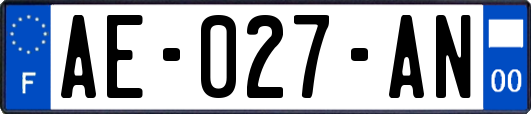 F

AE-027-AN

00